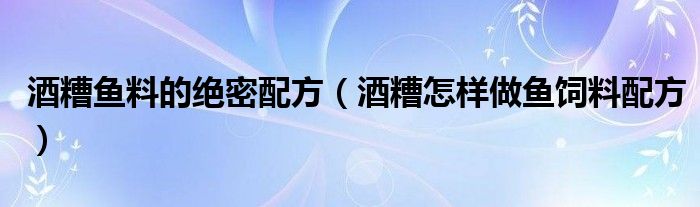 酒糟鱼料的绝密配方（酒糟怎样做鱼饲料配方）